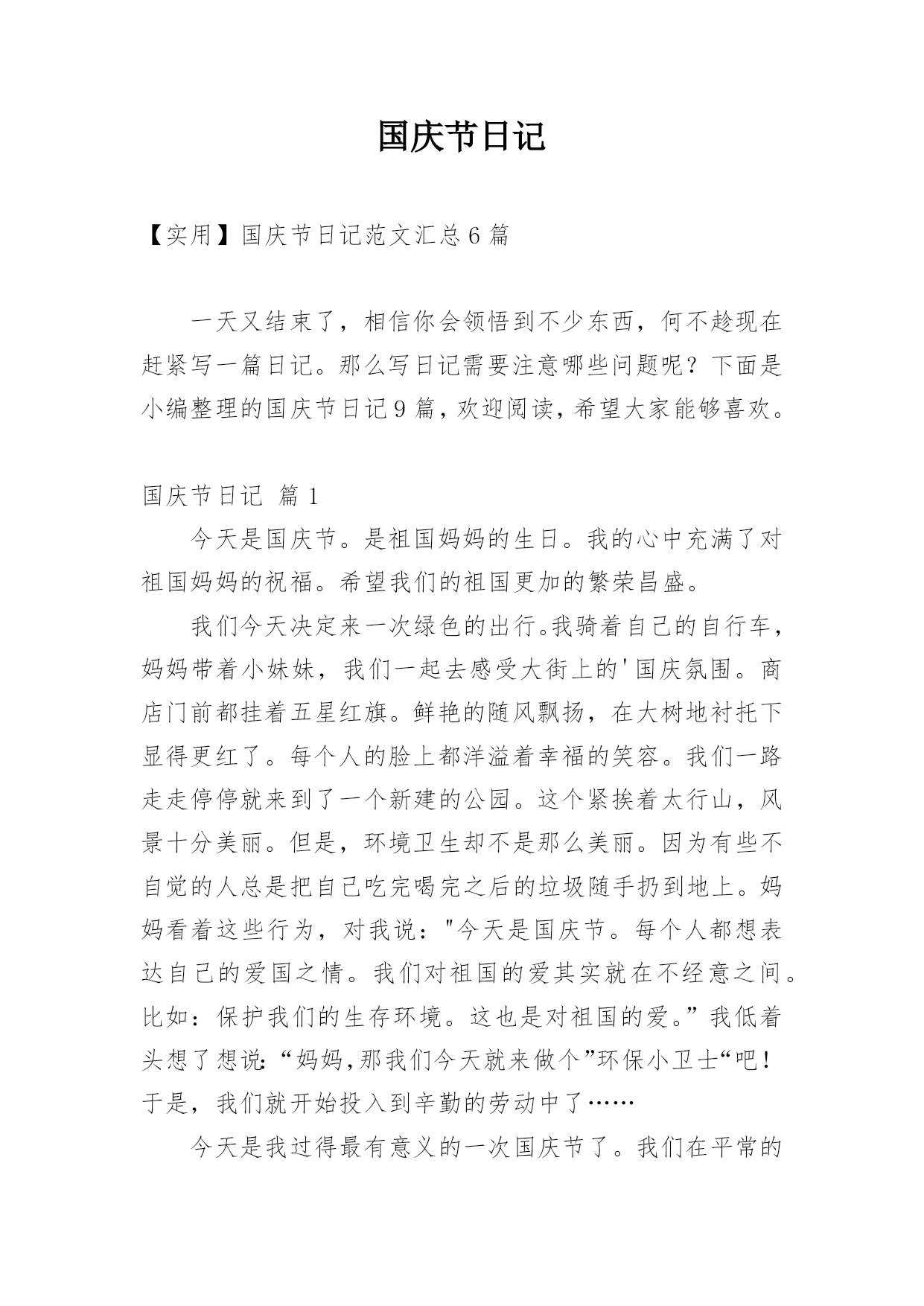 国庆节日记

【实用】国庆节日记范文汇总6篇

一天又结束了，相信你会领悟到不少东西，何不趁现在赶紧写一篇日记。那么写日记需要注意哪些问题呢？下面是小编整理的国庆节日记9篇，欢迎阅读，希望大家能够喜欢。

国庆节日记 篇1

今天是国庆节。是祖国妈妈的生日。我的心中充满了对祖国妈妈的祝福。希望我们的祖国更加的繁荣昌盛。

我们今天决定来一次绿色的出行。我骑着自己的自行车，妈妈带着小妹妹，我们一起去感受大街上的'国庆氛围。商店门前都挂着五星红旗。鲜艳的随风飘扬，在大树地衬托下显得更红了。每个人的脸上都洋溢着幸福的笑容。我们一路走走停停就来到了一个新建的公园。这个紧挨着太行山，风景十分美丽。但是，环境卫生却不是那么美丽。因为有些不自觉的人总是把自己吃完喝完之后的垃圾随手扔到地上。妈妈看着这些行为，对我说："今天是国庆节。每个人都想表达自己的爱国之情。我们对祖国的爱其实就在不经意之间。比如：保护我们的生存环境。这也是对祖国的爱。”我低着头想了想说:“妈妈,那我们今天就来做个”环保小卫士“吧！于是，我们就开始投入到辛勤的劳动中了……

今天是我过得最有意义的一次国庆节了。我们在平常的